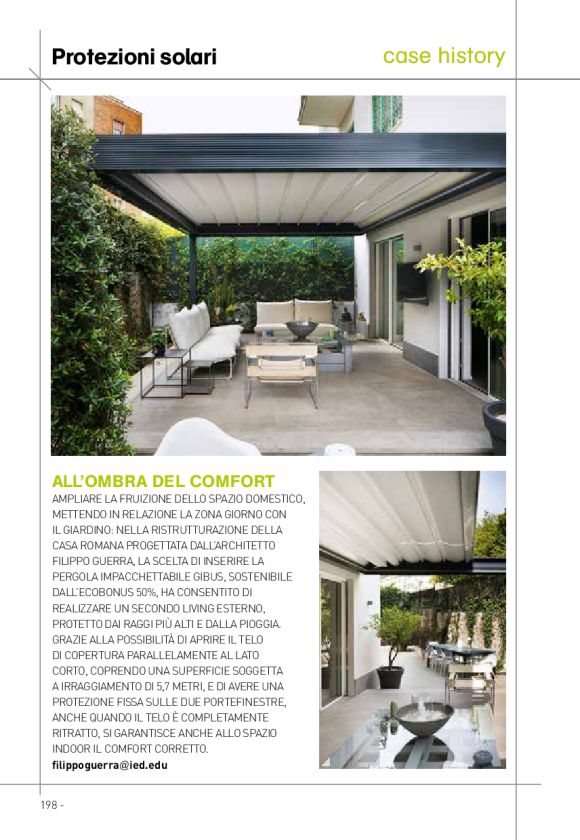 Protezioni solari

case history

ALL'OMBRA DEL COMFORT

AMPLIARE LA FRUIZIONE DELLO SPAZIO DOMESTICO, METTENDO IN RELAZIONE LA ZONA GIORNO CON IL GIARDINO: NELLA RISTRUTTURAZIONE DELLA CASA ROMANA PROGETTATA DALL'ARCHITETTO FILIPPO GUERRA, LA SCELTA DI INSERIRE LA PERGOLA IMPACCHETTABILE GIBUS, SOSTENIBILE DALL'ECOBONUS 50%, HA CONSENTITO DI REALIZZARE UN SECONDO LIVING ESTERNO, PROTETTO DAI RAGGI PIÙ ALTI E DALLA PIOGGIA. GRAZIE ALLA POSSIBILITÀ DI APRIRE IL TELO DI COPERTURA PARALLELAMENTE AL LATO CORTO, COPRENDO UNA SUPERFICIE SOGGETTA A IRRAGGIAMENTO DI 5,7 METRI, E DI AVERE UNA PROTEZIONE FISSA SULLE DUE PORTEFINESTRE, ANCHE QUANDO IL TELO È COMPLETAMENTE RITRATTO, SI GARANTISCE ANCHE ALLO SPAZIO INDOOR IL COMFORT CORRETTO.
filippoguerra@ied.edu

198 -